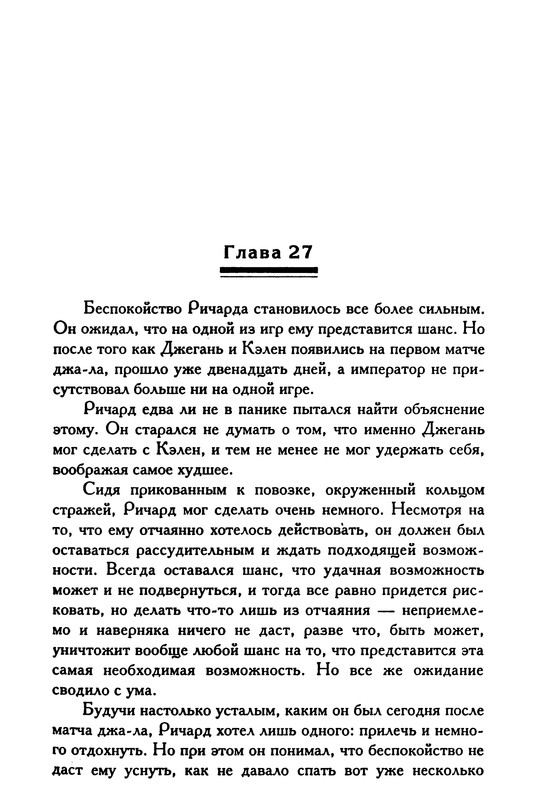 Глава 27

Беспокойство Ричарда становилось все более сильным. Он ожидал, что на одной из игр ему представится шанс. Но после того как Джегань и Кэлен появились на первом матче джа-ла, прошло уже двенадцать дней, а император не присутствовал больше ни на одной игре.

Ричард едва ли не в панике пытался найти объяснение этому. Он старался не думать о том, что именно Джегань мог сделать с Кэлен, и тем не менее не мог удержать себя, воображая самое худшее.

Сидя прикованным к повозке, окруженный кольцом стражей, Ричард мог сделать очень немного. Несмотря на то, что ему отчаянно хотелось действовать, он должен был оставаться рассудительным и ждать подходящей возможности. Всегда оставался шанс, что удачная возможность может и не подвернуться, и тогда все равно придется рисковать, но делать что-то лишь из отчаяния — неприемлемо и наверняка ничего не даст, разве что, быть может, уничтожит вообще любой шанс на то, что представится эта самая необходимая возможность. Но все же ожидание сводило с ума.

Будучи настолько усталым, каким он был сегодня после матча джа-ла, Ричард хотел лишь одного: прилечь и немного отдохнуть. Но при этом он понимал, что беспокойство не даст ему уснуть, как не давало спать вот уже несколько